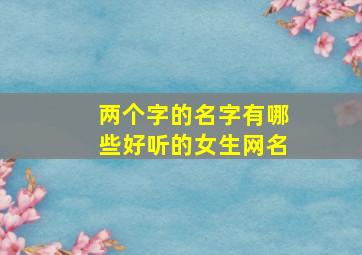 两个字的名字有哪些好听的女生网名